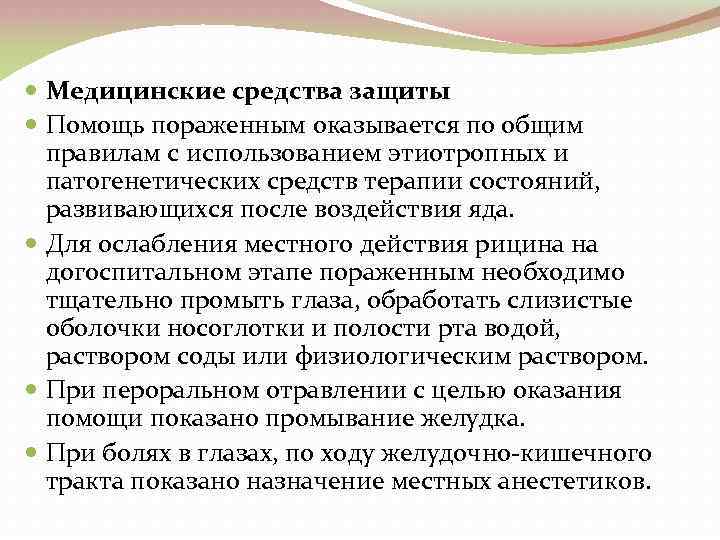 Медицинские средства защиты

Помощь пораженным оказывается по общим правилам с использованием этиотропных и патогенетических средств терапии состояний, развивающихся после воздействия яда.

Для ослабления местного действия рицина на догоспитальном этапе пораженным необходимо тщательно промыть глаза, обработать слизистые оболочки носоглотки и полости рта водой, раствором соды или физиологическим раствором.

При пероральном отравлении с целью оказания помощи показано промывание желудка.

При болях в глазах, по ходу желудочно-кишечного тракта показано назначение местных анестетиков.